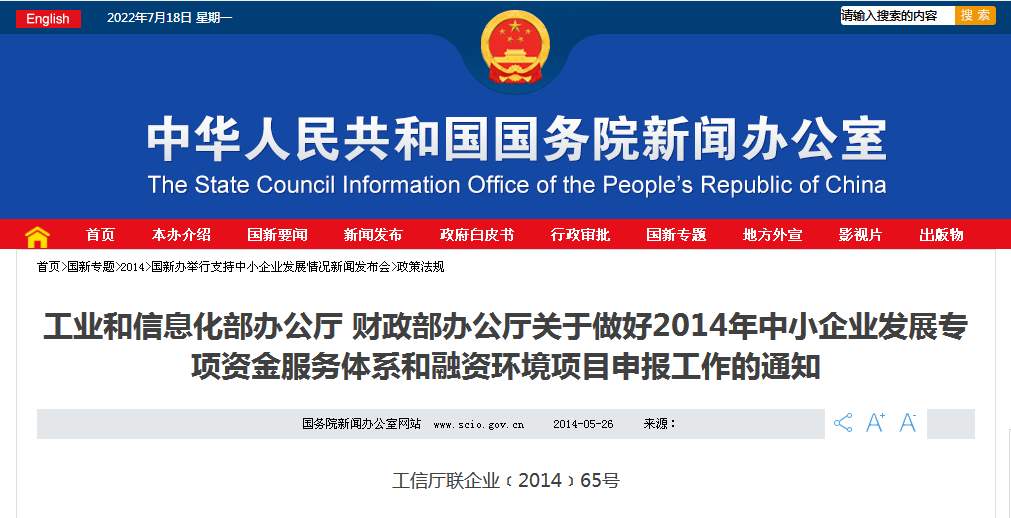 English 2022年7月18日 星期一

请输入搜索的内容 搜索

中华人民共和国国务院新闻办公室

The State Council Information Office of the People's Republic of China

首页 本办介绍 国新要闻 新闻发布 政府白皮书 行政审批 国新专题 地方外宣 影视片 出版物

首页>国新专题>2014>国新办举行支持中小企业发展情况新闻发布会>政策法规

工业和信息化部办公厅 财政部办公厅关于做好2014年中小企业发展专项资金服务体系和融资环境项目申报工作的通知

国务院新闻办公室网站 www.scio.gov.cn 2014-05-26 来源：

A+ A-

工信厅联企业〔2014〕65号